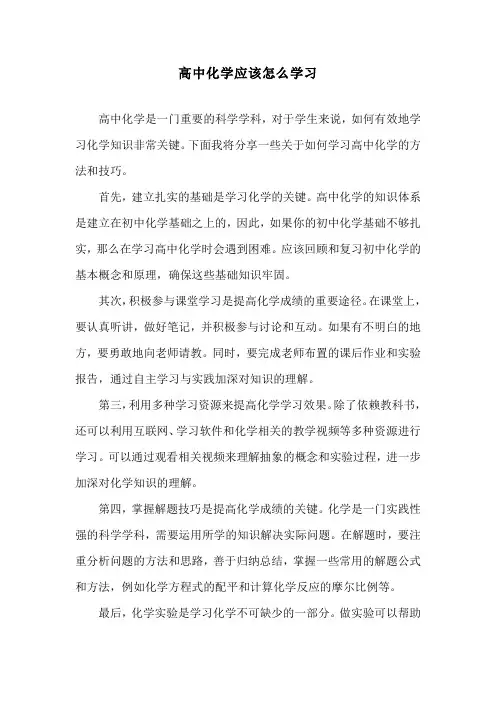 高中化学应该怎么学习

高中化学是一门重要的科学学科，对于学生来说，如何有效地学习化学知识非常关键。下面我将分享一些关于如何学习高中化学的方法和技巧。

首先，建立扎实的基础是学习化学的关键。高中化学的知识体系是建立在初中化学基础之上的，因此，如果你的初中化学基础不够扎实，那么在学习高中化学时会遇到困难。应该回顾和复习初中化学的基本概念和原理，确保这些基础知识牢固。

其次，积极参与课堂学习是提高化学成绩的重要途径。在课堂上，要认真听讲，做好笔记，并积极参与讨论和互动。如果有不明白的地方，要勇敢地向老师请教。同时，要完成老师布置的课后作业和实验报告，通过自主学习与实践加深对知识的理解。

第三，利用多种学习资源来提高化学学习效果。除了依赖教科书，还可以利用互联网、学习软件和化学相关的教学视频等多种资源进行学习。可以通过观看相关视频来理解抽象的概念和实验过程，进一步加深对化学知识的理解。

第四，掌握解题技巧是提高化学成绩的关键。化学是一门实践性强的科学学科，需要运用所学的知识解决实际问题。在解题时，要注重分析问题的方法和思路，善于归纳总结，掌握一些常用的解题公式和方法，例如化学方程式的配平和计算化学反应的摩尔比例等。

最后，化学实验是学习化学不可缺少的一部分。做实验可以帮助